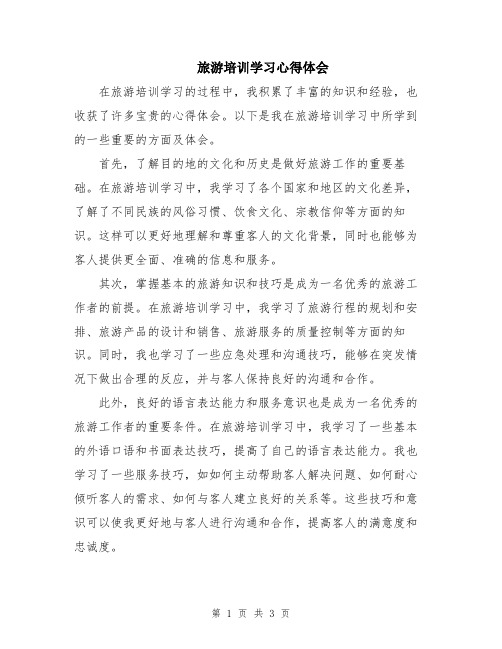 旅游培训学习心得体会

在旅游培训学习的过程中，我积累了丰富的知识和经验，也收获了许多宝贵的心得体会。以下是我在旅游培训学习中所学到的一些重要的方面及体会。

首先，了解目的地的文化和历史是做好旅游工作的重要基础。在旅游培训学习中，我学习了各个国家和地区的文化差异，了解了不同民族的风俗习惯、饮食文化、宗教信仰等方面的知识。这样可以更好地理解和尊重客人的文化背景，同时也能够为客人提供更全面、准确的信息和服务。

其次，掌握基本的旅游知识和技巧是成为一名优秀的旅游工作者的前提。在旅游培训学习中，我学习了旅游行程的规划和安排、旅游产品的设计和销售、旅游服务的质量控制等方面的知识。同时，我也学习了一些应急处理和沟通技巧，能够在突发情况下做出合理的反应，并与客人保持良好的沟通和合作。

此外，良好的语言表达能力和服务意识也是成为一名优秀的旅游工作者的重要条件。在旅游培训学习中，我学习了一些基本的外语口语和书面表达技巧，提高了自己的语言表达能力。我也学习了一些服务技巧，如如何主动帮助客人解决问题、如何耐心倾听客人的需求、如何与客人建立良好的关系等。这些技巧和意识可以使我更好地与客人进行沟通和合作，提高客人的满意度和忠诚度。

第 1 页 共 3 页